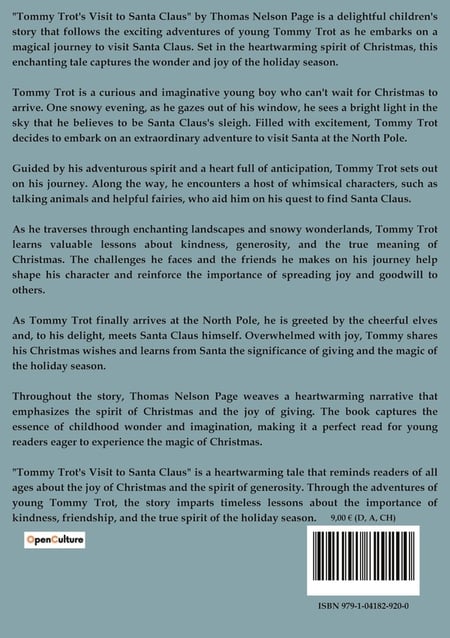 "Tommy Trot's Visit to Santa Claus" by Thomas Nelson Page is a delightful children's story that follows the exciting adventures of young Tommy Trot as he embarks on a magical journey to visit Santa Claus. Set in the heartwarming spirit of Christmas, this enchanting tale captures the wonder and joy of the holiday season.

Tommy Trot is a curious and imaginative young boy who can't wait for Christmas to arrive. One snowy evening, as he gazes out of his window, he sees a bright light in the sky that he believes to be Santa Claus's sleigh. Filled with excitement, Tommy Trot decides to embark on an extraordinary adventure to visit Santa at the North Pole.

Guided by his adventurous spirit and a heart full of anticipation, Tommy Trot sets out on his journey. Along the way, he encounters a host of whimsical characters, such as talking animals and helpful fairies, who aid him on his quest to find Santa Claus.

As he traverses through enchanting landscapes and snowy wonderlands, Tommy Trot learns valuable lessons about kindness, generosity, and the true meaning of Christmas. The challenges he faces and the friends he makes on his journey help shape his character and reinforce the importance of spreading joy and goodwill to others.

As Tommy Trot finally arrives at the North Pole, he is greeted by the cheerful elves and, to his delight, meets Santa Claus himself. Overwhelmed with joy, Tommy shares his Christmas wishes and learns from Santa the significance of giving and the magic of the holiday season.

Throughout the story, Thomas Nelson Page weaves a heartwarming narrative that emphasizes the spirit of Christmas and the joy of giving. The book captures the essence of childhood wonder and imagination, making it a perfect read for young readers eager to experience the magic of Christmas.

"Tommy Trot's Visit to Santa Claus" is a heartwarming tale that reminds readers of all ages about the joy of Christmas and the spirit of generosity. Through the adventures of young Tommy Trot, the story imparts timeless lessons about the importance of kindness, friendship, and the true spirit of the holiday season. 9,00 € (D, A, CH)

OpenCulture

ISBN 979-1-04182-920-0